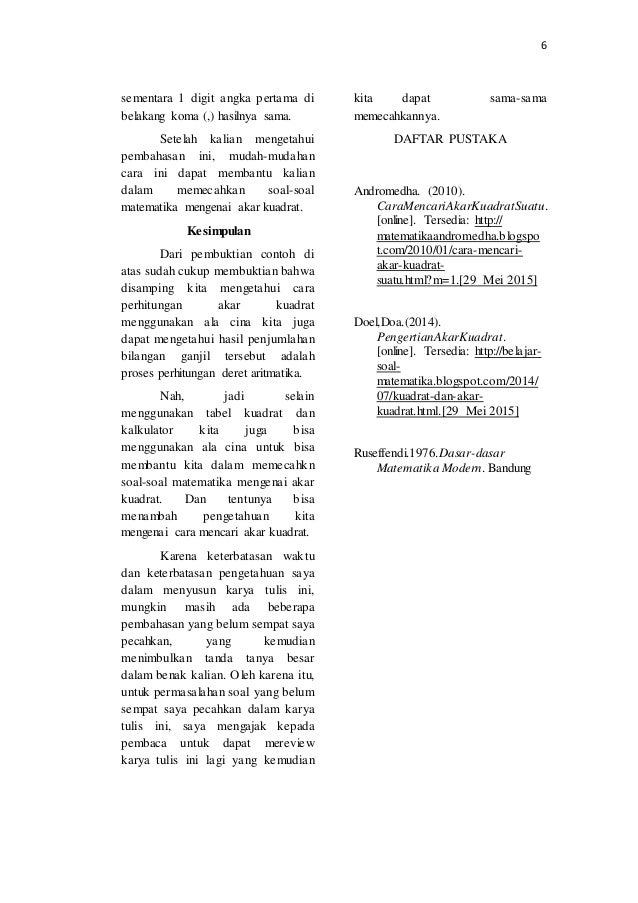 6

sementara 1 digit angka pertama di belakang koma (,) hasilnya sama.

Setelah kalian mengetahui pembahasan ini, mudah-mudahan cara ini dapat membantu kalian dalam memecahkan soal-soal matematika mengenai akar kuadrat.

Kesimpulan

Dari pembuktian contoh di atas sudah cukup membuktian bahwa disamping kita mengetahui cara perhitungan akar kuadrat menggunakan ala cina kita juga dapat mengetahui hasil penjumlahan bilangan ganjil tersebut adalah proses perhitungan deret aritmatika.

Nah, jadi selain menggunakan tabel kuadrat dan kalkulator kita juga bisa menggunakan ala cina untuk bisa membantu kita dalam memecahkn soal-soal matematika mengenai akar kuadrat. Dan tentunya bisa menambah pengetahuan kita mengenai cara mencari akar kuadrat.

Karena keterbatasan waktu dan keterbatasan pengetahuan saya dalam menyusun karya tulis ini, mungkin masih ada beberapa pembahasan yang belum sempat saya pecahkan, yang kemudian menimbulkan tanda tanya besar dalam benak kalian. Oleh karena itu, untuk permasalahan soal yang belum sempat saya pecahkan dalam karya tulis ini, saya mengajak kepada pembaca untuk dapat mereview karya tulis ini lagi yang kemudian kita dapat sama-sama memecahkannya.

DAFTAR PUSTAKA

Andromedha. (2010). CaraMencariAkarKuadratSuatu. [online]. Tersedia: http://matematikaandromedha.blogspot.com/2010/01/cara-mencari-akar-kuadrat-suatu.html?m=1.[29 Mei 2015]

Doel,Doa.(2014). PengertianAkarKuadrat. [online]. Tersedia: http://belajar-soal-matematika.blogspot.com/2014/07/kuadrat-dan-akar-kuadrat.html.[29 Mei 2015]

Ruseffendi.1976.Dasar-dasar Matematika Modern. Bandung